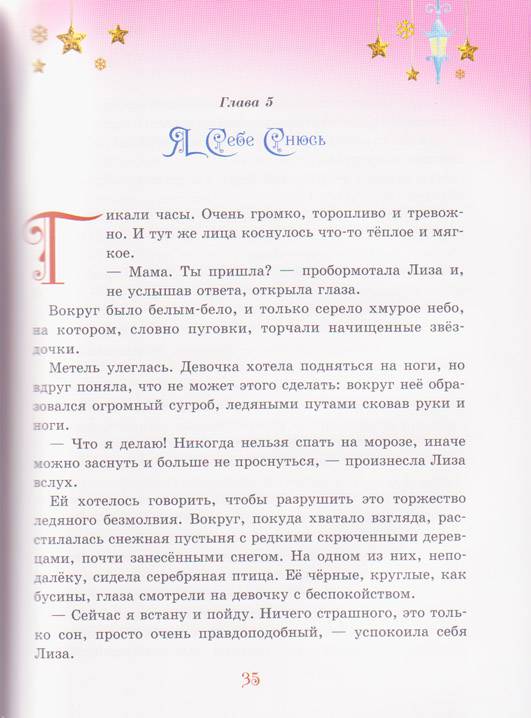 Глава 5

Я Себе Снюсь

Тикали часы. Очень громко, торопливо и тревожно. И тут же лица коснулось что-то тёплое и мягкое.

— Мама. Ты пришла? — пробормотала Лиза и, не услышав ответа, открыла глаза.

Вокруг было белым-бело, и только серело хмурое небо, на котором, словно пуговки, торчали начищенные звёздочки.

Метель улеглась. Девочка хотела подняться на ноги, но вдруг поняла, что не может этого сделать: вокруг неё образовался огромный сугроб, ледяными путами сковав руки и ноги.

— Что я делаю! Никогда нельзя спать на морозе, иначе можно заснуть и больше не проснуться, — произнесла Лиза вслух.

Ей хотелось говорить, чтобы разрушить это торжество ледяного безмолвия. Вокруг, покуда хватало взгляда, расстилалась снежная пустыня с редкими скрюченными деревцами, почти занесёнными снегом. На одном из них, неподалёку, сидела серебряная птица. Её чёрные, круглые, как бусины, глаза смотрели на девочку с беспокойством.

— Сейчас я встану и пойду. Ничего страшного, это только сон, просто очень правдоподобный, — успокоила себя Лиза.

35